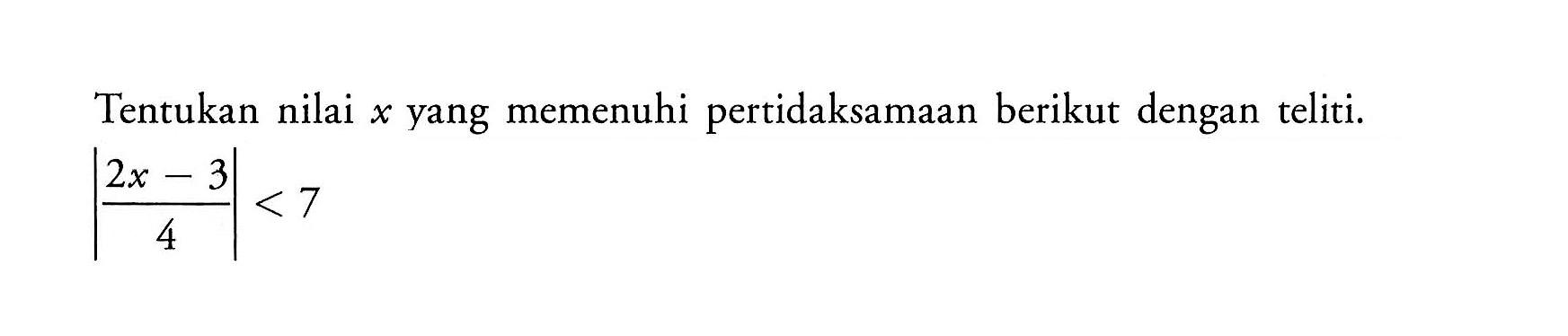 Tentukan nilai $x$ yang memenuhi pertidaksamaan berikut dengan teliti.

$\left|\frac{2x-3}{4}\right| < 7$